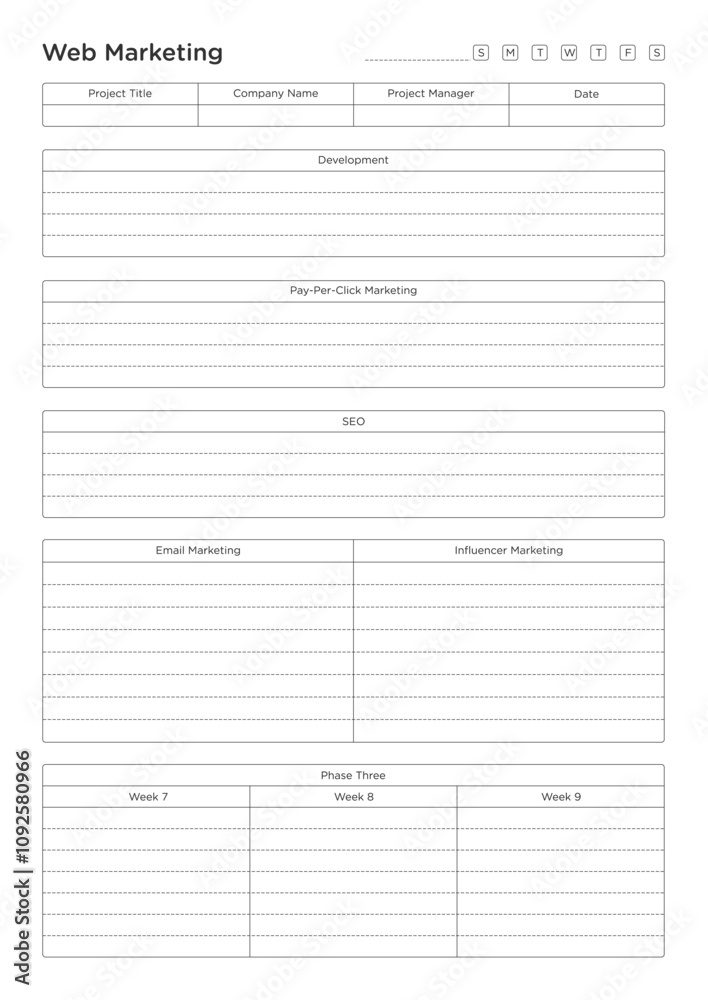 Web Marketing

S M T W T F S

| Project Title | Company Name | Project Manager | Date |
|---|---|---|---|
| | | | |

Development

Pay-Per-Click Marketing

SEO

| Email Marketing | Influencer Marketing |
|---|---|
| | |

Phase Three

| Week 7 | Week 8 | Week 9 |
|---|---|---|
| | | |

Adobe Stock | #1092580966